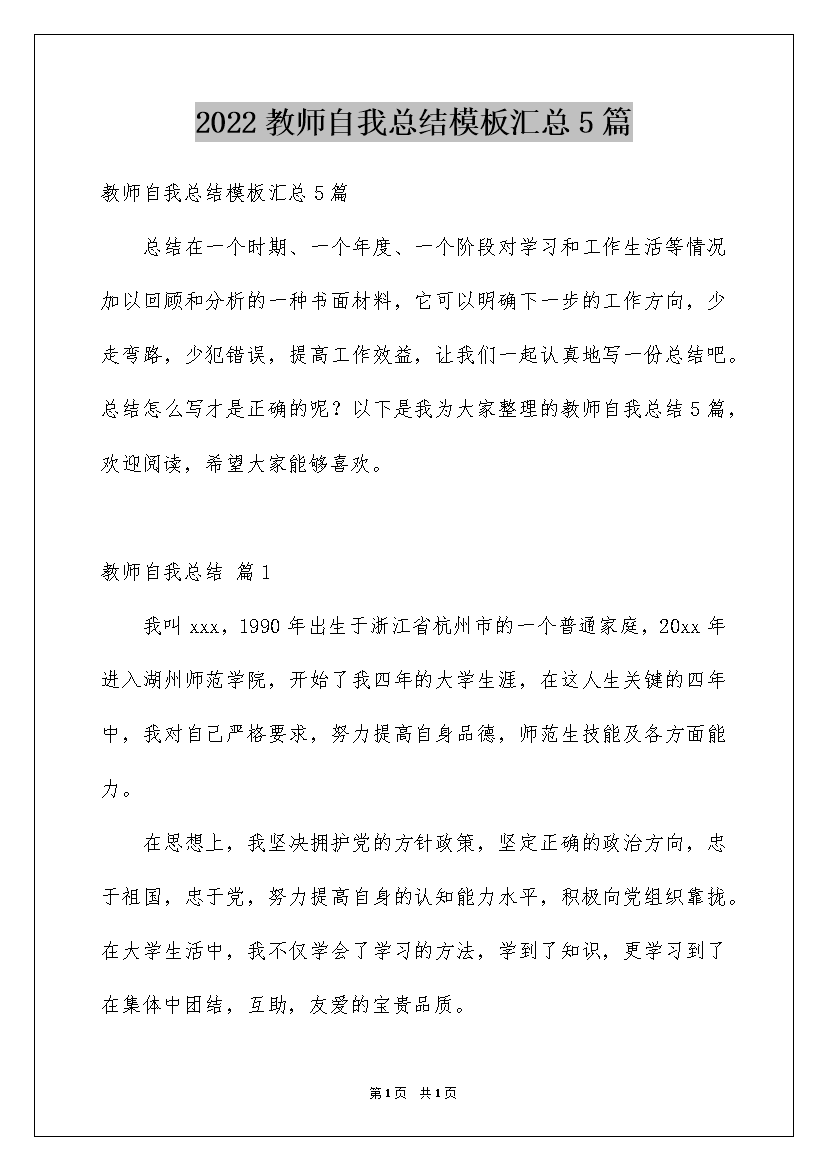 2022 教师自我总结模板汇总 5 篇

教师自我总结模板汇总 5 篇

总结在一个时期、一个年度、一个阶段对学习和工作生活等情况加以回顾和分析的一种书面材料，它可以明确下一步的工作方向，少走弯路，少犯错误，提高工作效益，让我们一起认真地写一份总结吧。总结怎么写才是正确的呢？以下是我为大家整理的教师自我总结 5 篇，欢迎阅读，希望大家能够喜欢。

教师自我总结 篇 1

我叫 xxx，1990 年出生于浙江省杭州市的一个普通家庭，20xx 年进入湖州师范学院，开始了我四年的大学生涯，在这人生关键的四年中，我对自己严格要求，努力提高自身品德，师范生技能及各方面能力。

在思想上，我坚决拥护党的方针政策，坚定正确的政治方向，忠于祖国，忠于党，努力提高自身的认知能力水平，积极向党组织靠拢。在大学生活中，我不仅学会了学习的方法，学到了知识，更学习到了在集体中团结，互助，友爱的宝贵品质。

第 1 页 共 1 页